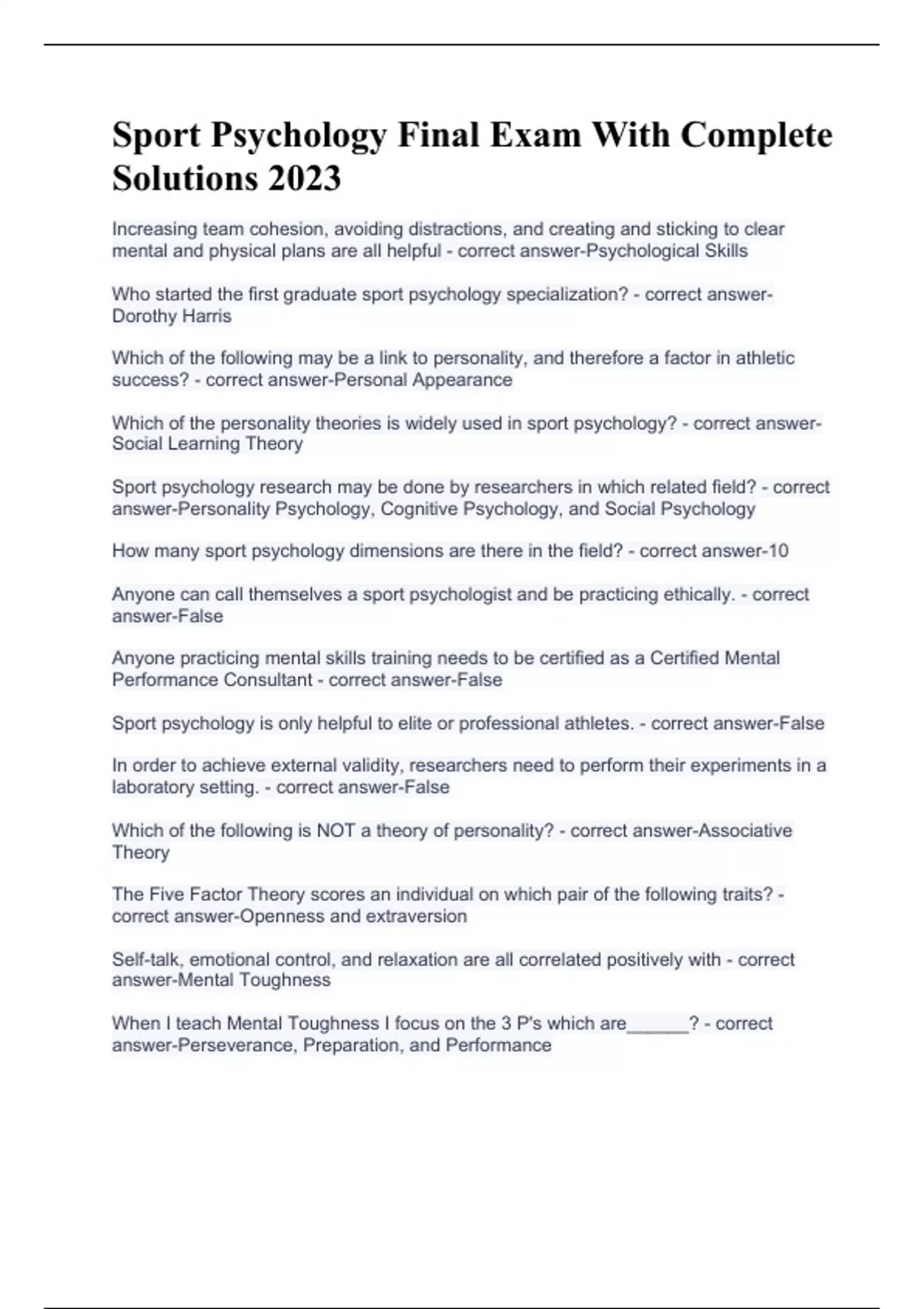 Sport Psychology Final Exam With Complete Solutions 2023

Increasing team cohesion, avoiding distractions, and creating and sticking to clear mental and physical plans are all helpful - correct answer-Psychological Skills

Who started the first graduate sport psychology specialization? - correct answer-Dorothy Harris

Which of the following may be a link to personality, and therefore a factor in athletic success? - correct answer-Personal Appearance

Which of the personality theories is widely used in sport psychology? - correct answer-Social Learning Theory

Sport psychology research may be done by researchers in which related field? - correct answer-Personality Psychology, Cognitive Psychology, and Social Psychology

How many sport psychology dimensions are there in the field? - correct answer-10

Anyone can call themselves a sport psychologist and be practicing ethically. - correct answer-False

Anyone practicing mental skills training needs to be certified as a Certified Mental Performance Consultant - correct answer-False

Sport psychology is only helpful to elite or professional athletes. - correct answer-False

In order to achieve external validity, researchers need to perform their experiments in a laboratory setting. - correct answer-False

Which of the following is NOT a theory of personality? - correct answer-Associative Theory

The Five Factor Theory scores an individual on which pair of the following traits? - correct answer-Openness and extraversion

Self-talk, emotional control, and relaxation are all correlated positively with - correct answer-Mental Toughness

When I teach Mental Toughness I focus on the 3 P's which are______? - correct answer-Perseverance, Preparation, and Performance